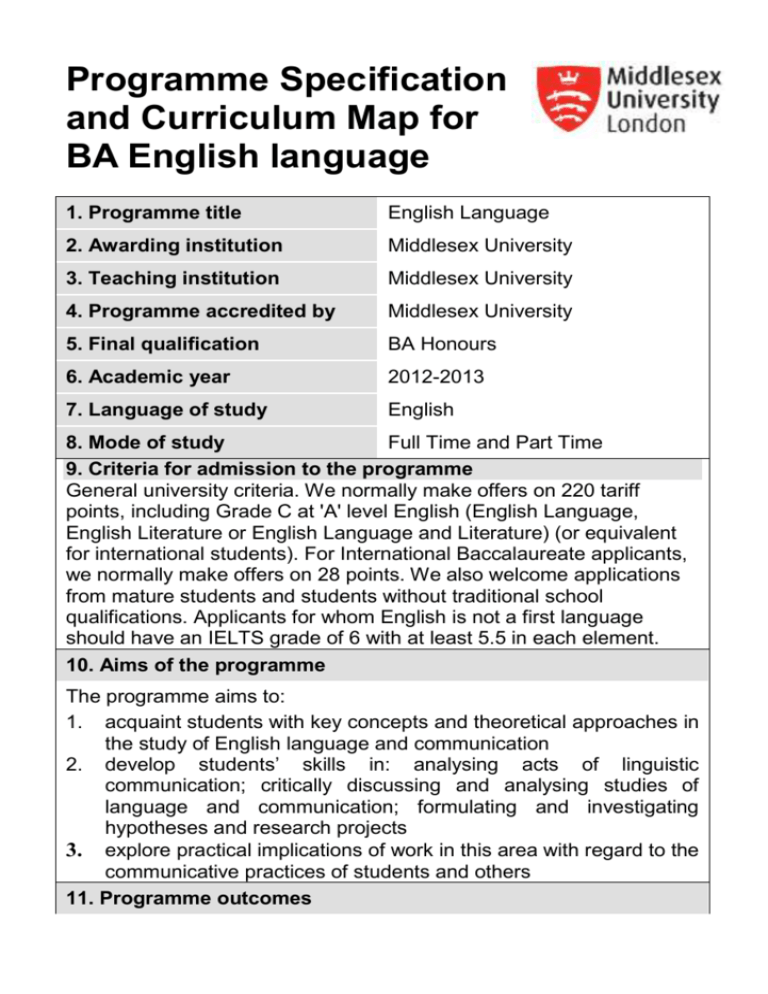 Programme Specification and Curriculum Map for BA English language

Middlesex University London

| 1. Programme title | English Language |
|---|---|
| 2. Awarding institution | Middlesex University |
| 3. Teaching institution | Middlesex University |
| 4. Programme accredited by | Middlesex University |
| 5. Final qualification | BA Honours |
| 6. Academic year | 2012-2013 |
| 7. Language of study | English |
| 8. Mode of study | Full Time and Part Time |

9. Criteria for admission to the programme
General university criteria. We normally make offers on 220 tariff points, including Grade C at 'A' level English (English Language, English Literature or English Language and Literature) (or equivalent for international students). For International Baccalaureate applicants, we normally make offers on 28 points. We also welcome applications from mature students and students without traditional school qualifications. Applicants for whom English is not a first language should have an IELTS grade of 6 with at least 5.5 in each element.

10. Aims of the programme
The programme aims to:
1. acquaint students with key concepts and theoretical approaches in the study of English language and communication
2. develop students' skills in: analysing acts of linguistic communication; critically discussing and analysing studies of language and communication; formulating and investigating hypotheses and research projects
3. explore practical implications of work in this area with regard to the communicative practices of students and others

11. Programme outcomes